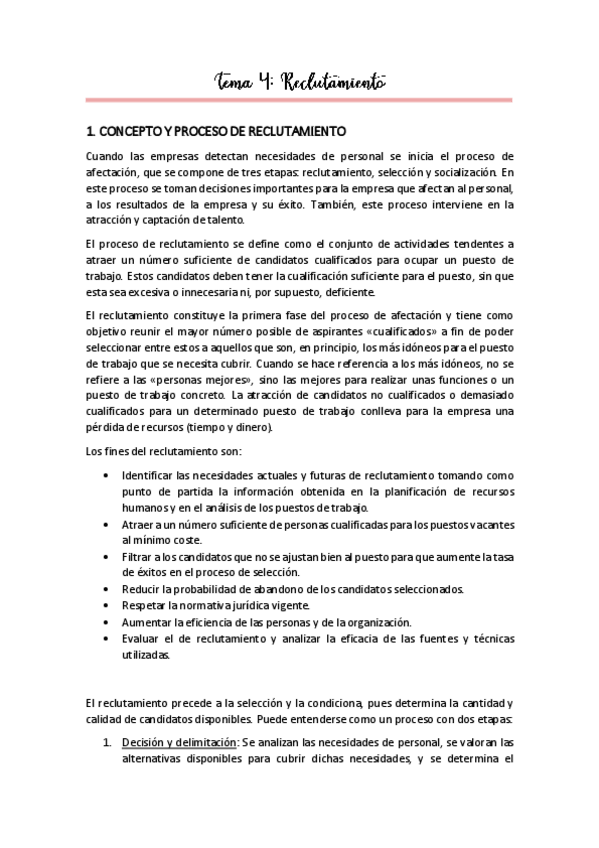 Tema 4: Reclutamiento

1. CONCEPTO Y PROCESO DE RECLUTAMIENTO

Cuando las empresas detectan necesidades de personal se inicia el proceso de afectación, que se compone de tres etapas: reclutamiento, selección y socialización. En este proceso se toman decisiones importantes para la empresa que afectan al personal, a los resultados de la empresa y su éxito. También, este proceso interviene en la atracción y captación de talento.

El proceso de reclutamiento se define como el conjunto de actividades tendentes a atraer un número suficiente de candidatos cualificados para ocupar un puesto de trabajo. Estos candidatos deben tener la cualificación suficiente para el puesto, sin que esta sea excesiva o innecesaria ni, por supuesto, deficiente.

El reclutamiento constituye la primera fase del proceso de afectación y tiene como objetivo reunir el mayor número posible de aspirantes «cualificados» a fin de poder seleccionar entre estos a aquellos que son, en principio, los más idóneos para el puesto de trabajo que se necesita cubrir. Cuando se hace referencia a los más idóneos, no se refiere a las «personas mejores», sino las mejores para realizar unas funciones o un puesto de trabajo concreto. La atracción de candidatos no cualificados o demasiado cualificados para un determinado puesto de trabajo conlleva para la empresa una pérdida de recursos (tiempo y dinero).

Los fines del reclutamiento son:

• Identificar las necesidades actuales y futuras de reclutamiento tomando como punto de partida la información obtenida en la planificación de recursos humanos y en el análisis de los puestos de trabajo.
• Atraer a un número suficiente de personas cualificadas para los puestos vacantes al mínimo coste.
• Filtrar a los candidatos que no se ajustan bien al puesto para que aumente la tasa de éxitos en el proceso de selección.
• Reducir la probabilidad de abandono de los candidatos seleccionados.
• Respetar la normativa jurídica vigente.
• Aumentar la eficiencia de las personas y de la organización.
• Evaluar el de reclutamiento y analizar la eficacia de las fuentes y técnicas utilizadas.

El reclutamiento precede a la selección y la condiciona, pues determina la cantidad y calidad de candidatos disponibles. Puede entenderse como un proceso con dos etapas:

1. Decisión y delimitación: Se analizan las necesidades de personal, se valoran las alternativas disponibles para cubrir dichas necesidades, y se determina el